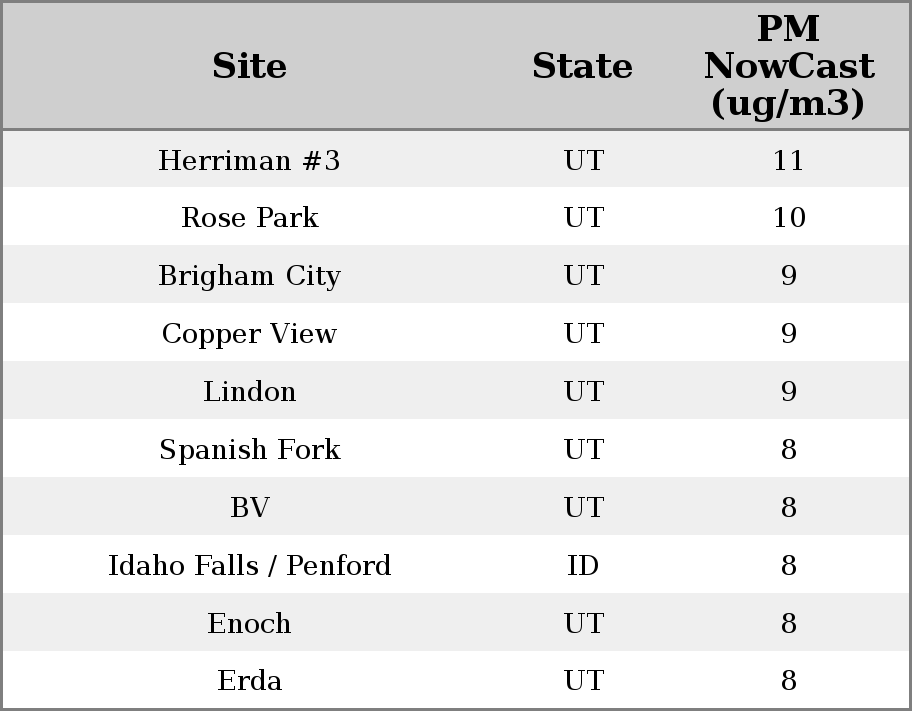 | Site | State | PM NowCast (ug/m3) |
|---|---|---|
| Herriman #3 | UT | 11 |
| Rose Park | UT | 10 |
| Brigham City | UT | 9 |
| Copper View | UT | 9 |
| Lindon | UT | 9 |
| Spanish Fork | UT | 8 |
| BV | UT | 8 |
| Idaho Falls / Penford | ID | 8 |
| Enoch | UT | 8 |
| Erda | UT | 8 |